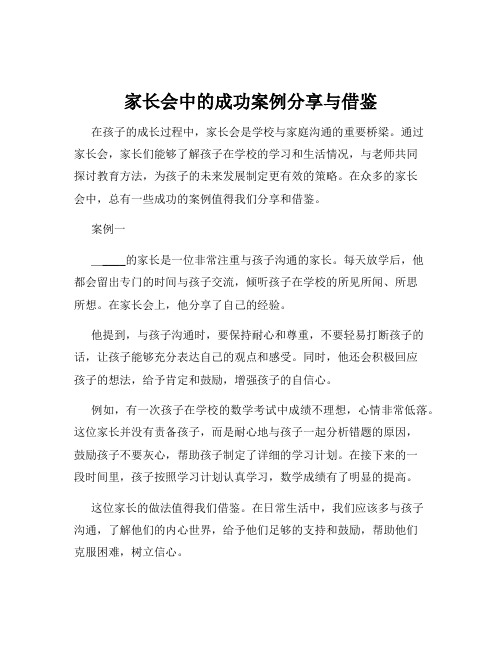 家长会中的成功案例分享与借鉴

在孩子的成长过程中，家长会是学校与家庭沟通的重要桥梁。通过家长会，家长们能够了解孩子在学校的学习和生活情况，与老师共同探讨教育方法，为孩子的未来发展制定更有效的策略。在众多的家长会中，总有一些成功的案例值得我们分享和借鉴。

案例一

_____的家长是一位非常注重与孩子沟通的家长。每天放学后，他都会留出专门的时间与孩子交流，倾听孩子在学校的所见所闻、所思所想。在家长会上，他分享了自己的经验。

他提到，与孩子沟通时，要保持耐心和尊重，不要轻易打断孩子的话，让孩子能够充分表达自己的观点和感受。同时，他还会积极回应孩子的想法，给予肯定和鼓励，增强孩子的自信心。

例如，有一次孩子在学校的数学考试中成绩不理想，心情非常低落。这位家长并没有责备孩子，而是耐心地与孩子一起分析错题的原因，鼓励孩子不要灰心，帮助孩子制定了详细的学习计划。在接下来的一段时间里，孩子按照学习计划认真学习，数学成绩有了明显的提高。

这位家长的做法值得我们借鉴。在日常生活中，我们应该多与孩子沟通，了解他们的内心世界，给予他们足够的支持和鼓励，帮助他们克服困难，树立信心。